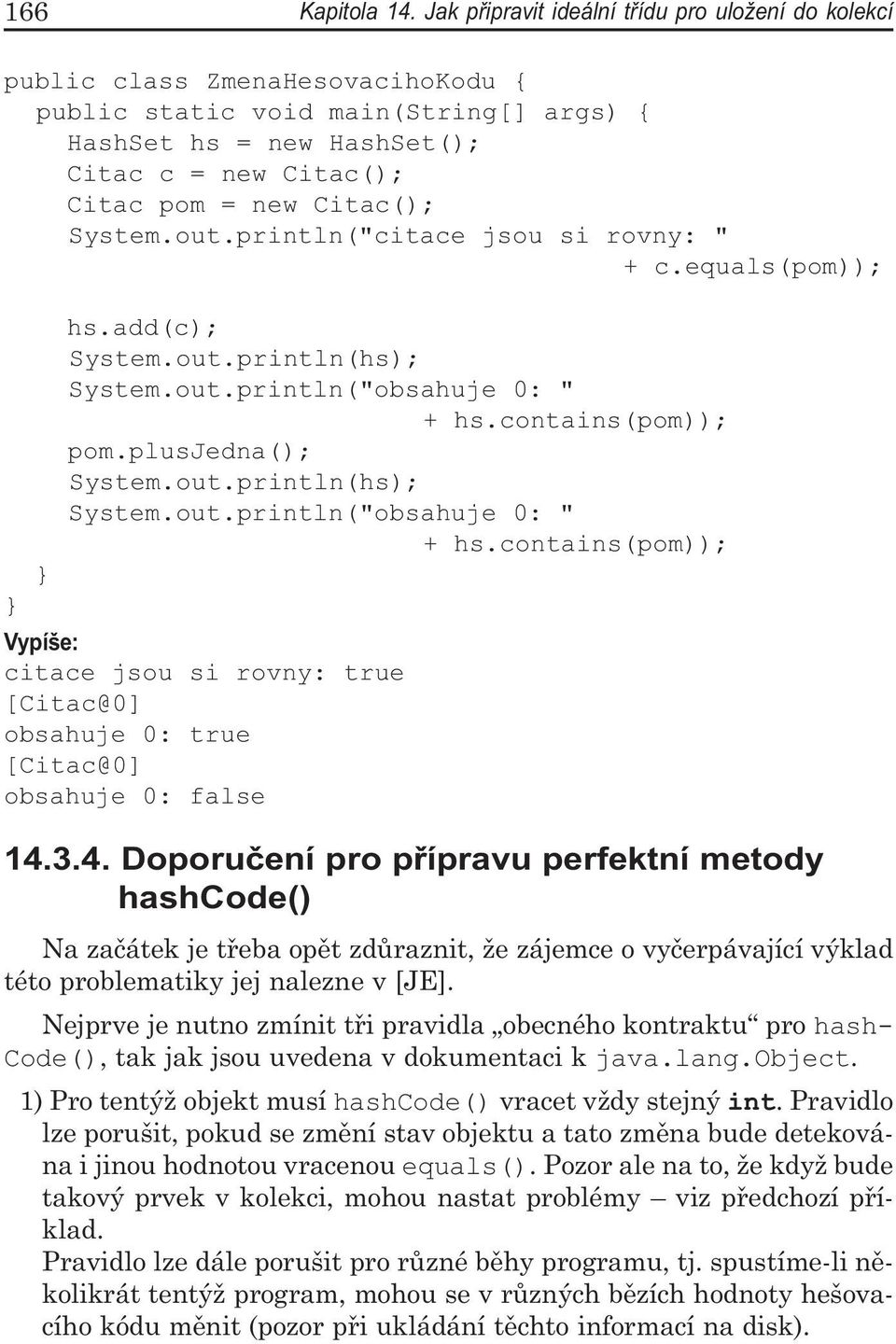 166 Kapitola 14. Jak připravit ideální třídu pro uložení do kolekcí

public class ZmenaHesovacihoKodu {
  public static void main(String[] args) {
    HashSet hs = new HashSet();
    Citac c = new Citac();
    Citac pom = new Citac();
    System.out.println("citace jsou si rovny: "
                                    + c.equals(pom));

    hs.add(c);
    System.out.println(hs);
    System.out.println("obsahuje 0: "
                           + hs.contains(pom));
    pom.plusJedna();
    System.out.println(hs);
    System.out.println("obsahuje 0: "
                           + hs.contains(pom));
  }
}

Vypíše:
citace jsou si rovny: true
[Citac@0]
obsahuje 0: true
[Citac@0]
obsahuje 0: false

14.3.4. Doporučení pro přípravu perfektní metody hashCode()

Na začátek je třeba opět zdůraznit, že zájemce o vyčerpávající výklad této problematiky jej nalezne v [JE].

Nejprve je nutno zmínit tři pravidla „obecného kontraktu“ pro hashCode(), tak jak jsou uvedena v dokumentaci k java.lang.Object.

1) Pro tentýž objekt musí hashCode() vracet vždy stejný int. Pravidlo lze porušit, pokud se změní stav objektu a tato změna bude detekována i jinou hodnotou vracenou equals(). Pozor ale na to, že když bude takový prvek v kolekci, mohou nastat problémy – viz předchozí příklad.
Pravidlo lze dále porušit pro různé běhy programu, tj. spustíme-li několikrát tentýž program, mohou se v různých bězích hodnoty hešovacího kódu měnit (pozor při ukládání těchto informací na disk).